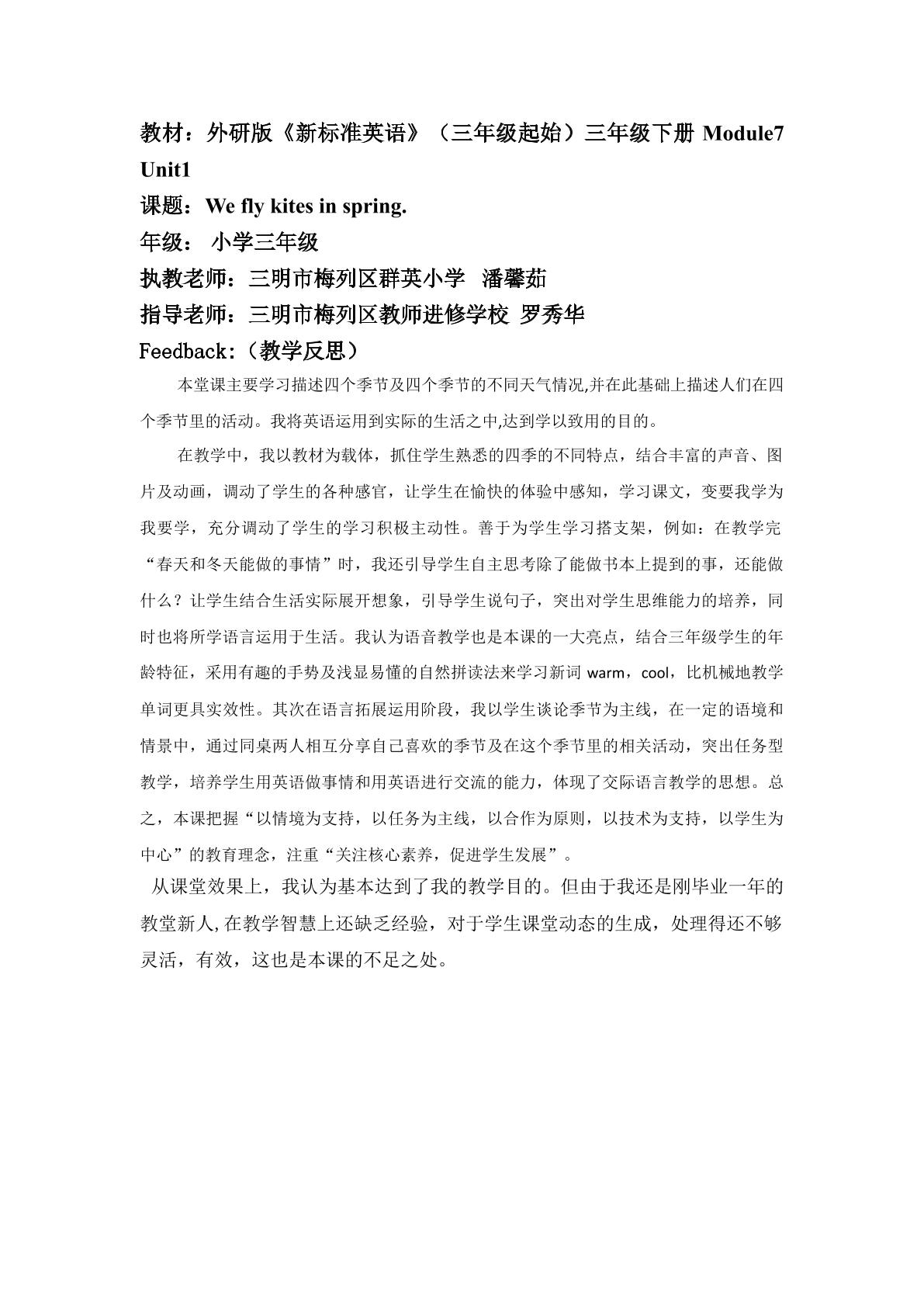 教材：外研版《新标准英语》（三年级起始）三年级下册Module7 Unit1

课题：We fly kites in spring.

年级： 小学三年级

执教老师：三明市梅列区群英小学 潘馨茹

指导老师：三明市梅列区教师进修学校 罗秀华

Feedback:（教学反思）

本堂课主要学习描述四个季节及四个季节的不同天气情况,并在此基础上描述人们在四个季节里的活动。我将英语运用到实际的生活之中,达到学以致用的目的。

在教学中，我以教材为载体，抓住学生熟悉的四季的不同特点，结合丰富的声音、图片及动画，调动了学生的各种感官，让学生在愉快的体验中感知，学习课文，变要我学为我要学，充分调动了学生的学习积极主动性。善于为学生学习搭支架，例如：在教学完“春天和冬天能做的事情”时，我还引导学生自主思考除了能做书本上提到的事，还能做什么？让学生结合生活实际展开想象，引导学生说句子，突出对学生思维能力的培养，同时也将所学语言运用于生活。我认为语音教学也是本课的一大亮点，结合三年级学生的年龄特征，采用有趣的手势及浅显易懂的自然拼读法来学习新词warm，cool，比机械地教学单词更具实效性。其次在语言拓展运用阶段，我以学生谈论季节为主线，在一定的语境和情景中，通过同桌两人相互分享自己喜欢的季节及在这个季节里的相关活动，突出任务型教学，培养学生用英语做事情和用英语进行交流的能力，体现了交际语言教学的思想。总之，本课把握“以情境为支持，以任务为主线，以合作为原则，以技术为支持，以学生为中心”的教育理念，注重“关注核心素养，促进学生发展”。

从课堂效果上，我认为基本达到了我的教学目的。但由于我还是刚毕业一年的教堂新人,在教学智慧上还缺乏经验，对于学生课堂动态的生成，处理得还不够灵活，有效，这也是本课的不足之处。